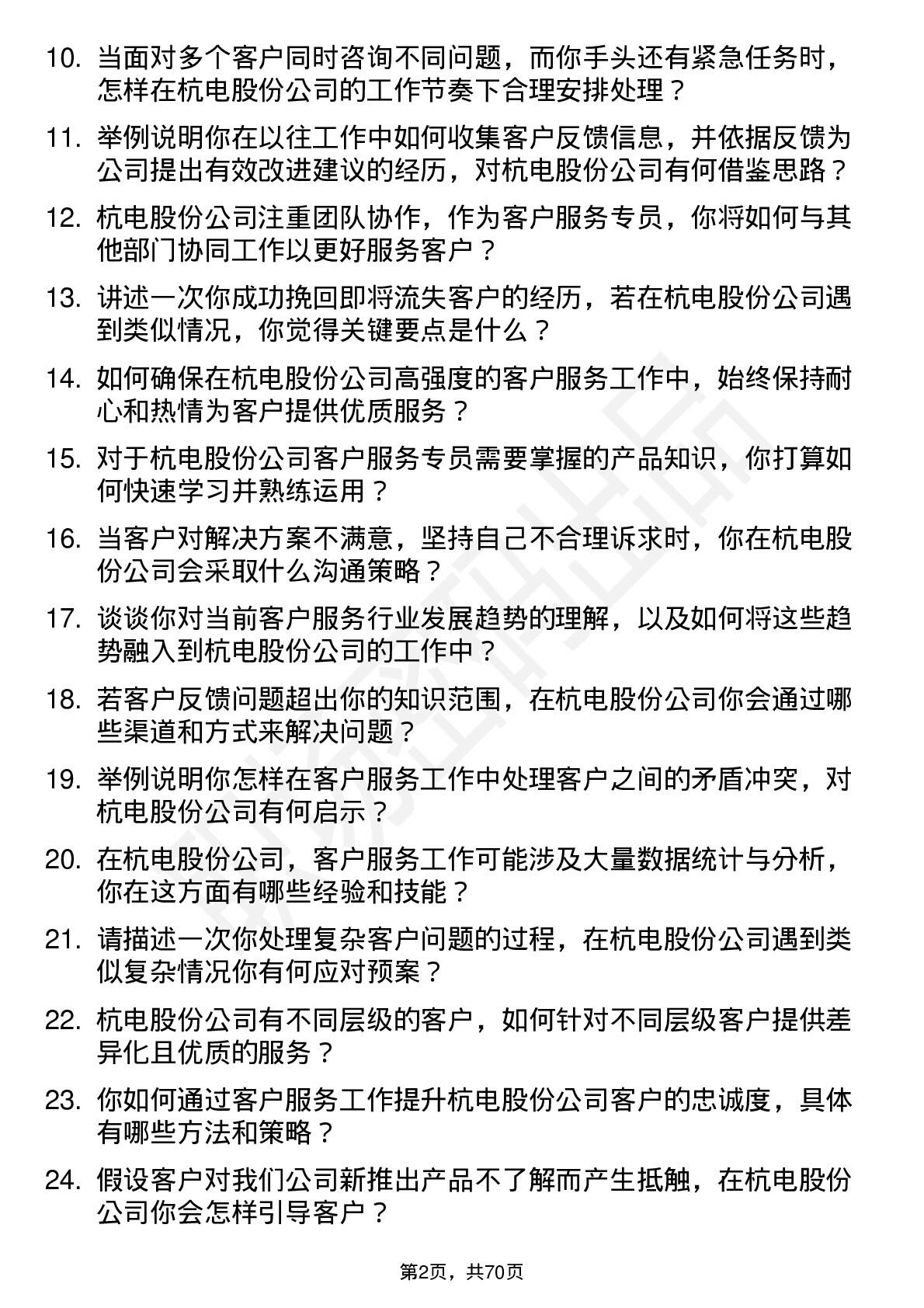 10. 当面对多个客户同时咨询不同问题，而你手头还有紧急任务时，怎样在杭电股份公司的工作节奏下合理安排处理？

11. 举例说明你在以往工作中如何收集客户反馈信息，并依据反馈为公司提出有效改进建议的经历，对杭电股份公司有何借鉴思路？

12. 杭电股份公司注重团队协作，作为客户服务专员，你将如何与其他部门协同工作以更好服务客户？

13. 讲述一次你成功挽回即将流失客户的经历，若在杭电股份公司遇到类似情况，你觉得关键要点是什么？

14. 如何确保在杭电股份公司高强度的客户服务工作中，始终保持耐心和热情为客户提供优质服务？

15. 对于杭电股份公司客户服务专员需要掌握的产品知识，你打算如何快速学习并熟练运用？

16. 当客户对解决方案不满意，坚持自己不合理诉求时，你在杭电股份公司会采取什么沟通策略？

17. 谈谈你对当前客户服务行业发展趋势的理解，以及如何将这些趋势融入到杭电股份公司的工作中？

18. 若客户反馈问题超出你的知识范围，在杭电股份公司你会通过哪些渠道和方式来解决问题？

19. 举例说明你怎样在客户服务工作中处理客户之间的矛盾冲突，对杭电股份公司有何启示？

20. 在杭电股份公司，客户服务工作可能涉及大量数据统计与分析，你在这方面有哪些经验和技能？

21. 请描述一次你处理复杂客户问题的过程，在杭电股份公司遇到类似复杂情况你有何应对预案？

22. 杭电股份公司有不同层级的客户，如何针对不同层级客户提供差异化且优质的服务？

23. 你如何通过客户服务工作提升杭电股份公司客户的忠诚度，具体有哪些方法和策略？

24. 假设客户对我们公司新推出产品不了解而产生抵触，在杭电股份公司你会怎样引导客户？

第2页，共70页